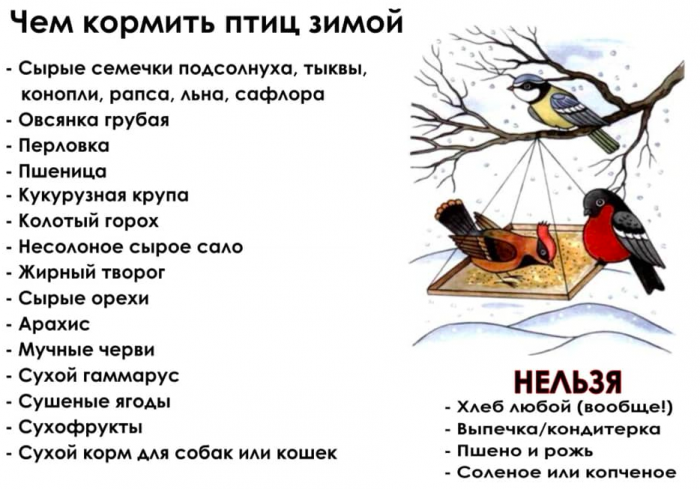 Чем кормить птиц зимой

- Сырые семечки подсолнуха, тыквы, конопли, рапса, льна, сафлора
- Овсянка грубая
- Перловка
- Пшеница
- Кукурузная крупа
- Колотый горох
- Несолоное сырое сало
- Жирный творог
- Сырые орехи
- Арахис
- Мучные черви
- Сухой гаммарус
- Сушеные ягоды
- Сухофрукты
- Сухой корм для собак или кошек

НЕЛЬЗЯ
- Хлеб любой (вообще!)
- Выпечка/кондитерка
- Пшено и рожь
- Соленое или копченое